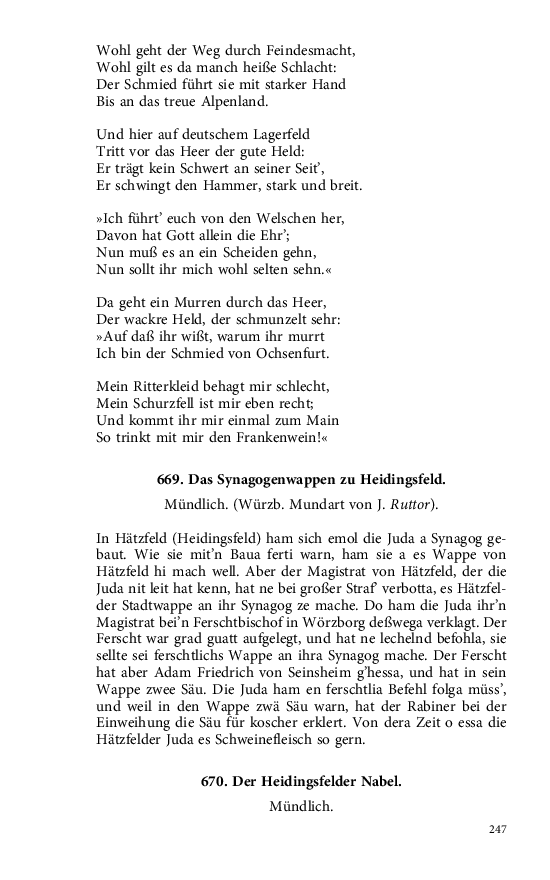 Wohl geht der Weg durch Feindesmacht,
Wohl gilt es da manch heiße Schlacht:
Der Schmied führt sie mit starker Hand
Bis an das treue Alpenland.

Und hier auf deutschem Lagerfeld
Tritt vor das Heer der gute Held:
Er trägt kein Schwert an seiner Seit',
Er schwingt den Hammer, stark und breit.

»Ich führt' euch von den Welschen her,
Davon hat Gott allein die Ehr';
Nun muß es an ein Scheiden gehn,
Nun sollt ihr mich wohl selten sehn.«

Da geht ein Murren durch das Heer,
Der wackre Held, der schmunzelt sehr:
»Auf daß ihr wißt, warum ihr murrt
Ich bin der Schmied von Ochsenfurt.

Mein Ritterkleid behagt mir schlecht,
Mein Schurzfell ist mir eben recht;
Und kommt ihr mir einmal zum Main
So trinkt mit mir den Frankenwein!«

669. Das Synagogenwappen zu Heidingsfeld.

Mündlich. (Würzb. Mundart von J. Ruttor).

In Hätzfeld (Heidingsfeld) ham sich emol die Juda a Synagog gebaut. Wie sie mit'n Baua ferti warn, ham sie a es Wappe von Hätzfeld hi mach well. Aber der Magistrat von Hätzfeld, der die Juda nit leit hat kenn, hat ne bei großer Straf' verbotta, es Hätzfelder Stadtwappe an ihr Synagog ze mache. Do ham die Juda ihr'n Magistrat bei'n Ferschtbischof in Wörzborg deßwega verklagt. Der Ferscht war grad guatt aufgelegt, und hat ne lechelnd befohla, sie sellte sei ferschtlichs Wappe an ihra Synagog mache. Der Ferscht hat aber Adam Friedrich von Seinsheim g'hessa, und hat in sein Wappe zwee Säu. Die Juda ham en ferschtlia Befehl folga müss', und weil in den Wappe zwä Säu warn, hat der Rabiner bei der Einweihung die Säu für koscher erklert. Von dera Zeit o essa die Hätzfelder Juda es Schweinefleisch so gern.

670. Der Heidingsfelder Nabel.

Mündlich.

247